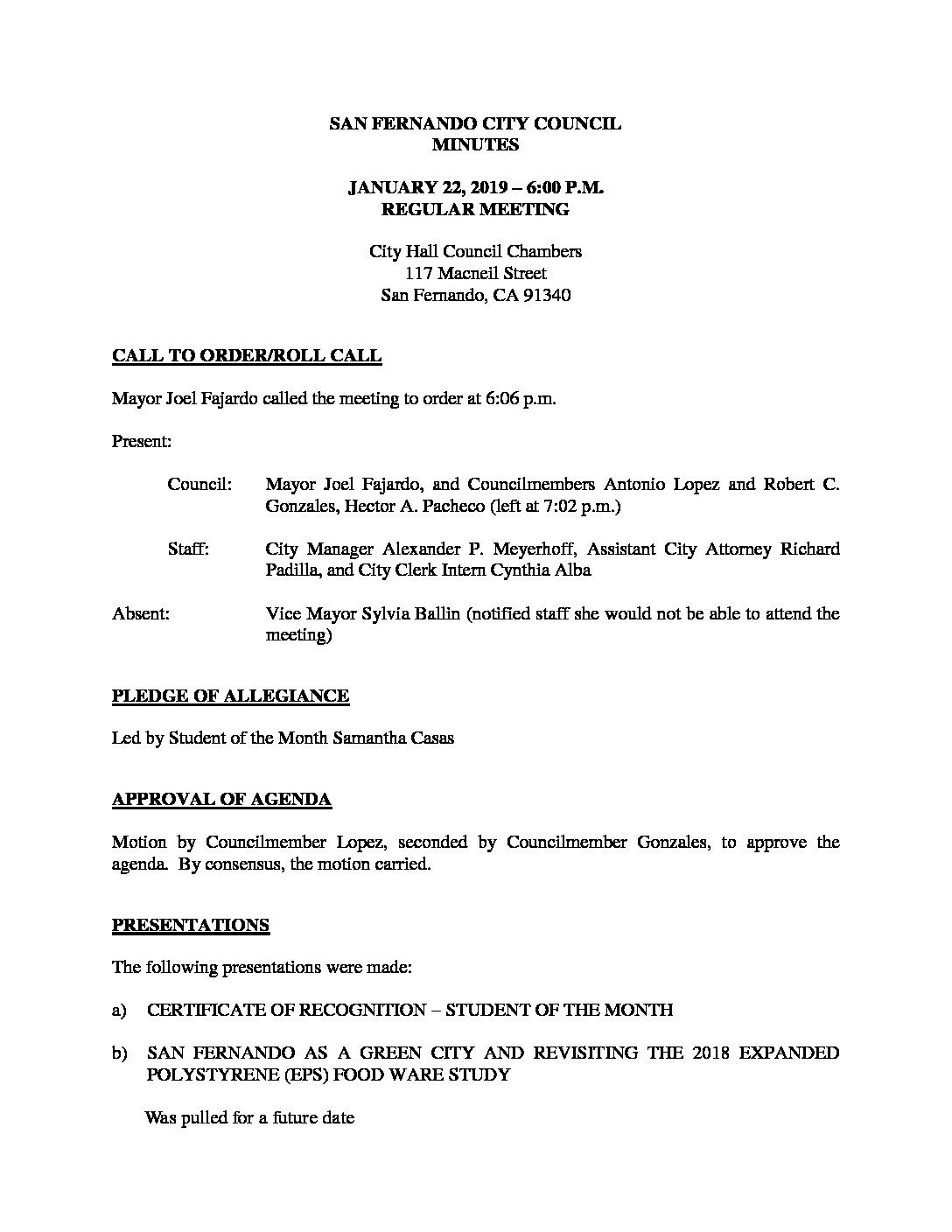 SAN FERNANDO CITY COUNCIL
MINUTES

JANUARY 22, 2019 – 6:00 P.M.
REGULAR MEETING

City Hall Council Chambers
117 Macneil Street
San Fernando, CA 91340

CALL TO ORDER/ROLL CALL

Mayor Joel Fajardo called the meeting to order at 6:06 p.m.

Present:

Council: Mayor Joel Fajardo, and Councilmembers Antonio Lopez and Robert C. Gonzales, Hector A. Pacheco (left at 7:02 p.m.)

Staff: City Manager Alexander P. Meyerhoff, Assistant City Attorney Richard Padilla, and City Clerk Intern Cynthia Alba

Absent: Vice Mayor Sylvia Ballin (notified staff she would not be able to attend the meeting)

PLEDGE OF ALLEGIANCE

Led by Student of the Month Samantha Casas

APPROVAL OF AGENDA

Motion by Councilmember Lopez, seconded by Councilmember Gonzales, to approve the agenda. By consensus, the motion carried.

PRESENTATIONS

The following presentations were made:

a) CERTIFICATE OF RECOGNITION – STUDENT OF THE MONTH

b) SAN FERNANDO AS A GREEN CITY AND REVISITING THE 2018 EXPANDED POLYSTYRENE (EPS) FOOD WARE STUDY

Was pulled for a future date